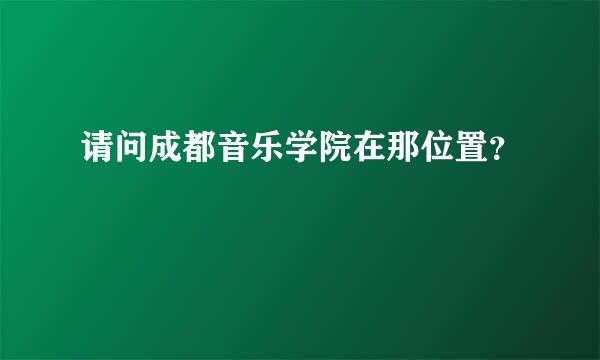 请问成都音乐学院在那位置?